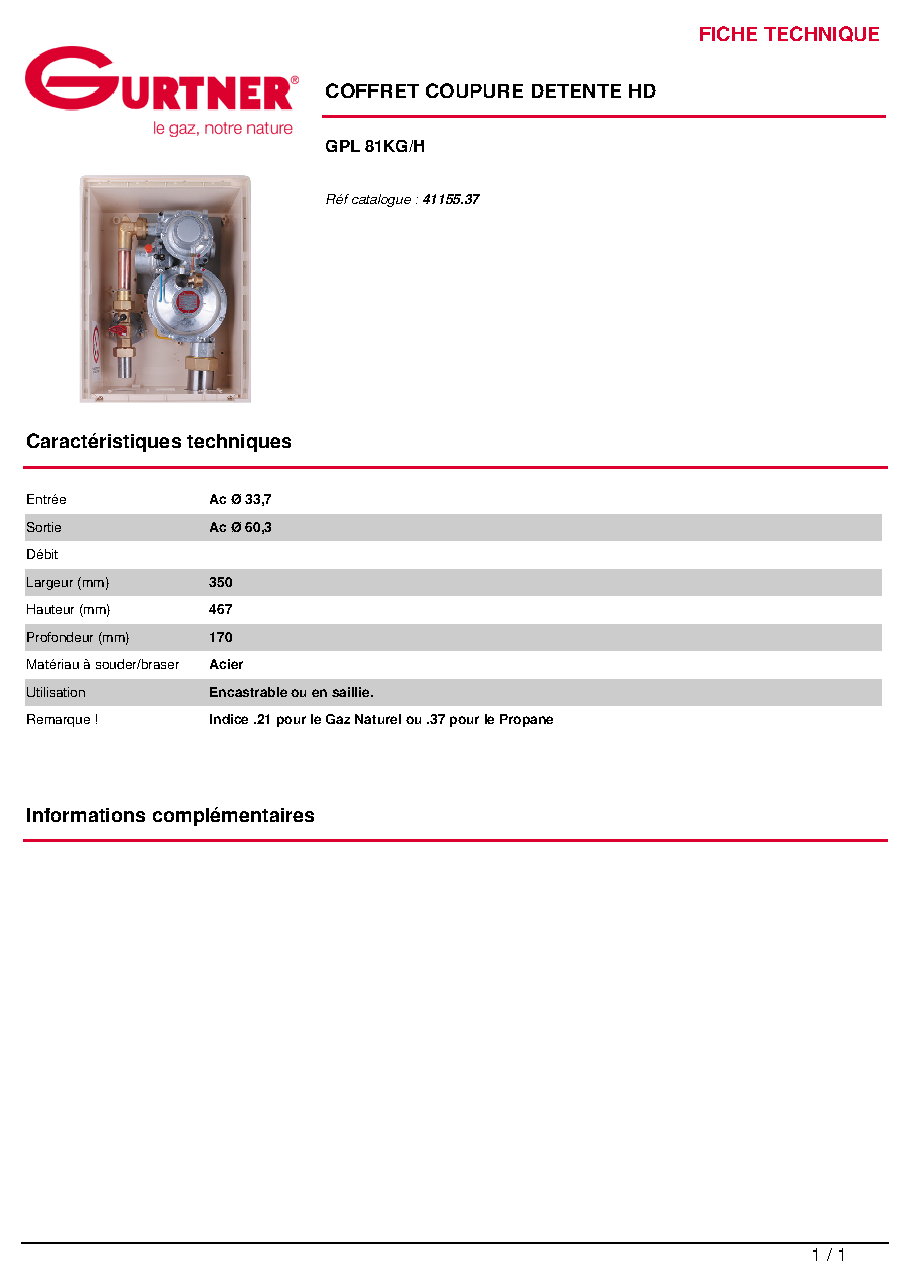 FICHE TECHNIQUE

GURTNER®
le gaz, notre nature

COFFRET COUPURE DETENTE HD

GPL 81KG/H

Réf catalogue : 41155.37

Caractéristiques techniques

Entrée
Ac Ø 33,7

Sortie
Ac Ø 60,3

Débit

Largeur (mm)
350

Hauteur (mm)
467

Profondeur (mm)
170

Matériau à souder/braser
Acier

Utilisation
Encastrable ou en saillie.

Remarque !
Indice .21 pour le Gaz Naturel ou .37 pour le Propane

Informations complémentaires

1 / 1